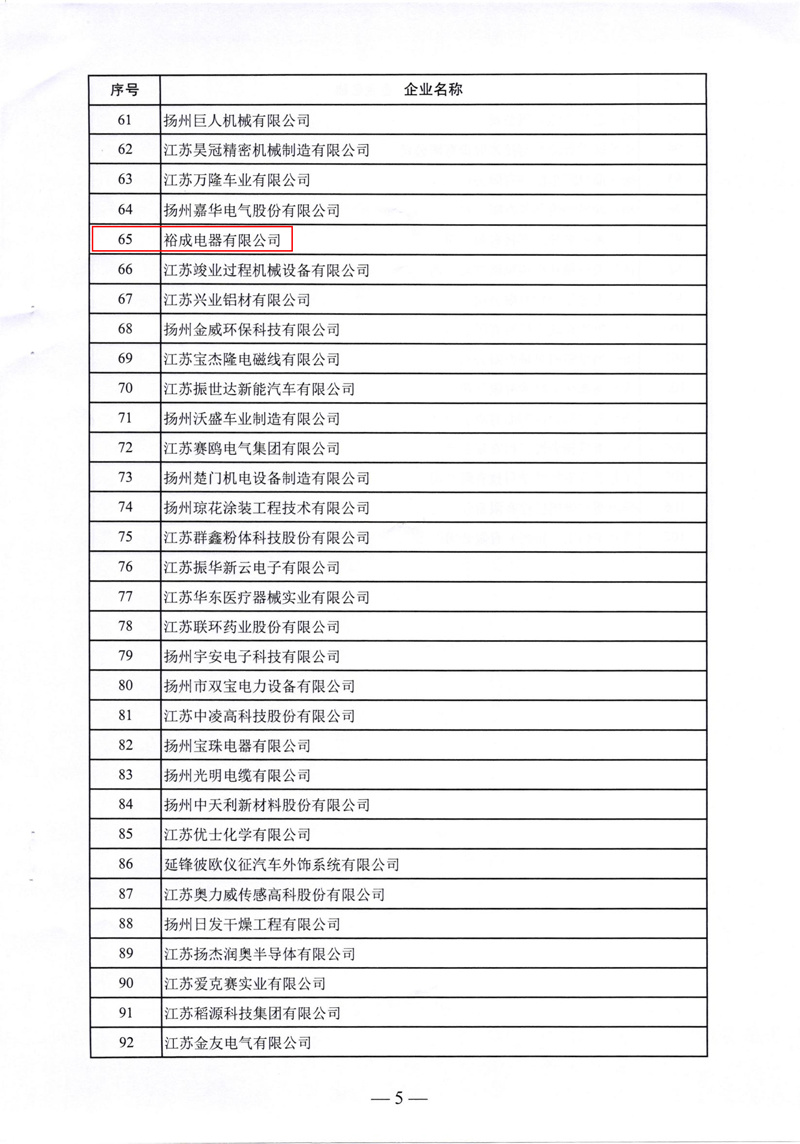 | 序号 | 企业名称 |
|---|---|
| 61 | 扬州巨人机械有限公司 |
| 62 | 江苏昊冠精密机械制造有限公司 |
| 63 | 江苏万隆车业有限公司 |
| 64 | 扬州嘉华电气股份有限公司 |
| 65 | 裕成电器有限公司 |
| 66 | 江苏竣业过程机械设备有限公司 |
| 67 | 江苏兴业铝材有限公司 |
| 68 | 扬州金威环保科技有限公司 |
| 69 | 江苏宝杰隆电磁线有限公司 |
| 70 | 江苏振世达新能汽车有限公司 |
| 71 | 扬州沃盛车业制造有限公司 |
| 72 | 江苏赛鸥电气集团有限公司 |
| 73 | 扬州楚门机电设备制造有限公司 |
| 74 | 扬州琼花涂装工程技术有限公司 |
| 75 | 江苏群鑫粉体科技股份有限公司 |
| 76 | 江苏振华新云电子有限公司 |
| 77 | 江苏华东医疗器械实业有限公司 |
| 78 | 江苏联环药业股份有限公司 |
| 79 | 扬州宇安电子科技有限公司 |
| 80 | 扬州市双宝电力设备有限公司 |
| 81 | 江苏中凌高科技股份有限公司 |
| 82 | 扬州宝珠电器有限公司 |
| 83 | 扬州光明电缆有限公司 |
| 84 | 扬州中天利新材料股份有限公司 |
| 85 | 江苏优士化学有限公司 |
| 86 | 延锋彼欧仪征汽车外饰系统有限公司 |
| 87 | 江苏奥力威传感高科股份有限公司 |
| 88 | 扬州日发干燥工程有限公司 |
| 89 | 江苏扬杰润奥半导体有限公司 |
| 90 | 江苏爱克赛实业有限公司 |
| 91 | 江苏稻源科技集团有限公司 |
| 92 | 江苏金友电气有限公司 |

— 5 —